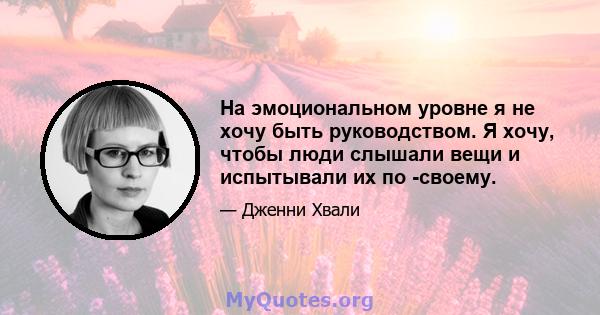 На эмоциональном уровне я не хочу быть руководством. Я хочу, чтобы люди слышали вещи и испытывали их по -своему.

— Дженни Хвали

MyQuotes.org